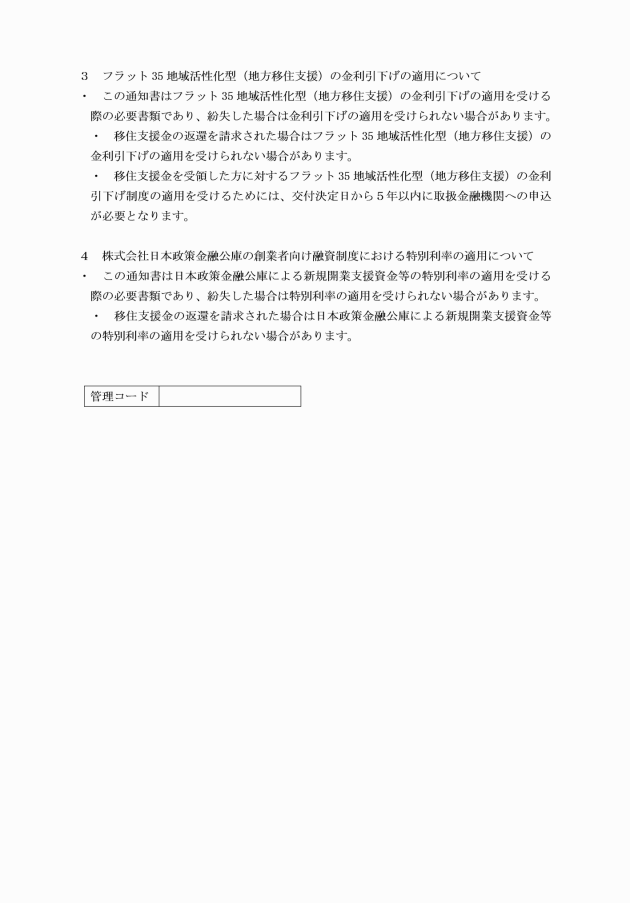 3　フラット35地域活性化型（地方移住支援）の金利引下げの適用について

・　この通知書はフラット35地域活性化型（地方移住支援）の金利引下げの適用を受ける際の必要書類であり、紛失した場合は金利引下げの適用を受けられない場合があります。

・　移住支援金の返還を請求された場合はフラット35地域活性化型（地方移住支援）の金利引下げの適用を受けられない場合があります。

・　移住支援金を受領した方に対するフラット35地域活性化型（地方移住支援）の金利引下げ制度の適用を受けるためには、交付決定日から５年以内に取扱金融機関への申込が必要となります。

4　株式会社日本政策金融公庫の創業者向け融資制度における特別利率の適用について

・　この通知書は日本政策金融公庫による新規開業支援資金等の特別利率の適用を受ける際の必要書類であり、紛失した場合は特別利率の適用を受けられない場合があります。

・　移住支援金の返還を請求された場合は日本政策金融公庫による新規開業支援資金等の特別利率の適用を受けられない場合があります。

| 管理コード | |
|---|---|